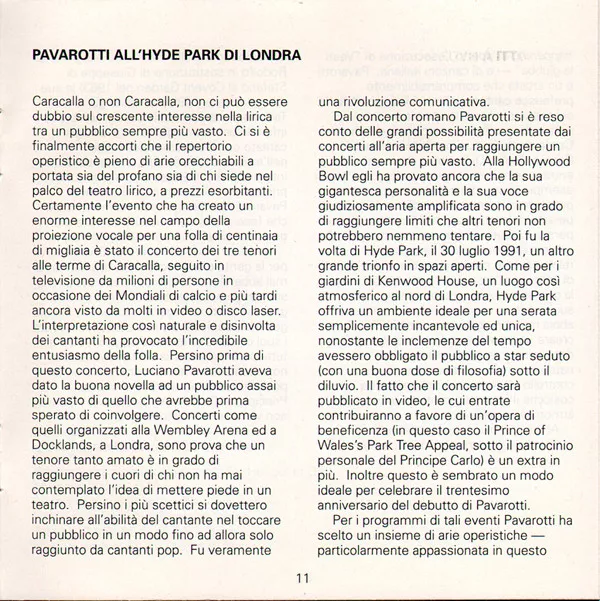 PAVAROTTI ALL'HYDE PARK DI LONDRA

Caracalla o non Caracalla, non ci può essere dubbio sul crescente interesse nella lirica tra un pubblico sempre più vasto. Ci si è finalmente accorti che il repertorio operistico è pieno di arie orecchiabili a portata sia del profano sia di chi siede nel palco del teatro lirico, a prezzi esorbitanti. Certamente l'evento che ha creato un enorme interesse nel campo della proiezione vocale per una folla di centinaia di migliaia è stato il concerto dei tre tenori alle terme di Caracalla, seguito in televisione da milioni di persone in occasione dei Mondiali di calcio e più tardi ancora visto da molti in video o disco laser. L'interpretazione così naturale e disinvolta dei cantanti ha provocato l'incredibile entusiasmo della folla. Persino prima di questo concerto, Luciano Pavarotti aveva dato la buona novella ad un pubblico assai più vasto di quello che avrebbe prima sperato di coinvolgere. Concerti come quelli organizzati alla Wembley Arena ed a Docklands, a Londra, sono prova che un tenore tanto amato è in grado di raggiungere i cuori di chi non ha mai contemplato l'idea di mettere piede in un teatro. Persino i più scettici si dovettero inchinare all'abilità del cantante nel toccare un pubblico in un modo fino ad allora solo raggiunto da cantanti pop. Fu veramente una rivoluzione comunicativa.

Dal concerto romano Pavarotti si è reso conto delle grandi possibilità presentate dai concerti all'aria aperta per raggiungere un pubblico sempre più vasto. Alla Hollywood Bowl egli ha provato ancora che la sua gigantesca personalità e la sua voce giudiziosamente amplificata sono in grado di raggiungere limiti che altri tenori non potrebbero nemmeno tentare. Poi fu la volta di Hyde Park, il 30 luglio 1991, un altro grande trionfo in spazi aperti. Come per i giardini di Kenwood House, un luogo così atmosferico al nord di Londra, Hyde Park offriva un ambiente ideale per una serata semplicemente incantevole ed unica, nonostante le inclemenze del tempo avessero obbligato il pubblico a star seduto (con una buona dose di filosofia) sotto il diluvio. Il fatto che il concerto sarà pubblicato in video, le cui entrate contribuiranno a favore di un'opera di beneficenza (in questo caso il Prince of Wales's Park Tree Appeal, sotto il patrocinio personale del Principe Carlo) è un extra in più. Inoltre questo è sembrato un modo ideale per celebrare il trentesimo anniversario del debutto di Pavarotti.

Per i programmi di tali eventi Pavarotti ha scelto un insieme di arie operistiche — particolarmente appassionata in questo

11